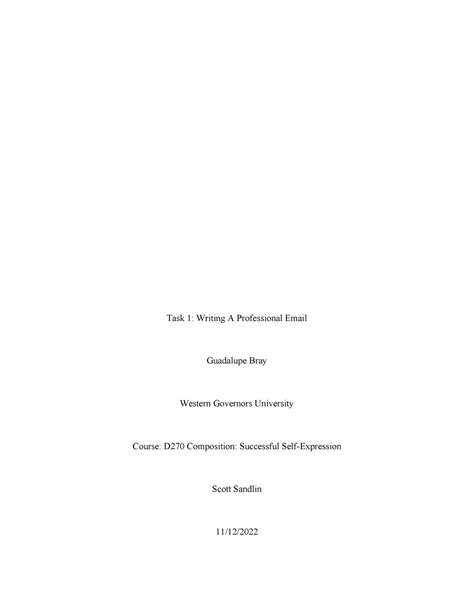 Task 1: Writing A Professional Email

Guadalupe Bray

Western Governors University

Course: D270 Composition: Successful Self-Expression

Scott Sandlin

11/12/2022